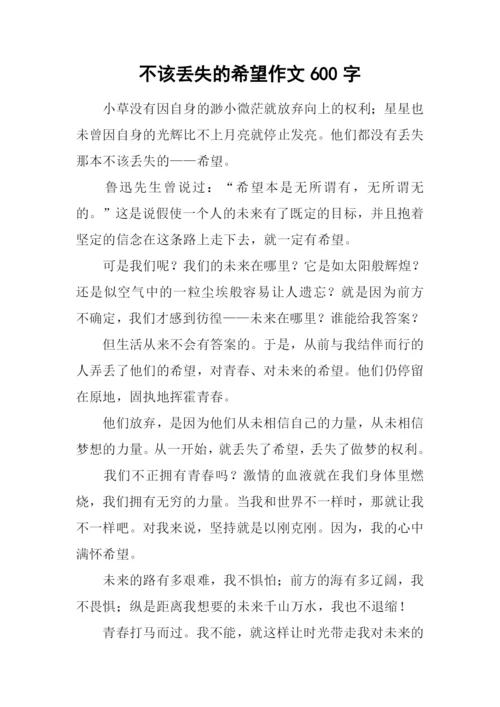 不该丢失的希望作文 600 字

小草没有因自身的渺小微茫就放弃向上的权利；星星也未曾因自身的光辉比不上月亮就停止发亮。他们都没有丢失那本不该丢失的——希望。

鲁迅先生曾说过：“希望本是无所谓有，无所谓无的。”这是说假使一个人的未来有了既定的目标，并且抱着坚定的信念在这条路上走下去，就一定有希望。

可是我们呢？我们的未来在哪里？它是如太阳般辉煌？还是似空气中的一粒尘埃般容易让人遗忘？就是因为前方不确定，我们才感到彷徨——未来在哪里？谁能给我答案？

但生活从来不会有答案的。于是，从前与我结伴而行的人弄丢了他们的希望，对青春、对未来的希望。他们仍停留在原地，固执地挥霍青春。

他们放弃，是因为他们从未相信自己的力量，从未相信梦想的力量。从一开始，就丢失了希望，丢失了做梦的权利。

我们不正拥有青春吗？激情的血液就在我们身体里燃烧，我们拥有无穷的力量。当我和世界不一样时，那就让我不一样吧。对我来说，坚持就是以刚克刚。因为，我的心中满怀希望。

未来的路有多艰难，我不惧怕；前方的海有多辽阔，我不畏惧；纵是距离我想要的未来千山万水，我也不退缩！

青春打马而过。我不能，就这样让时光带走我对未来的